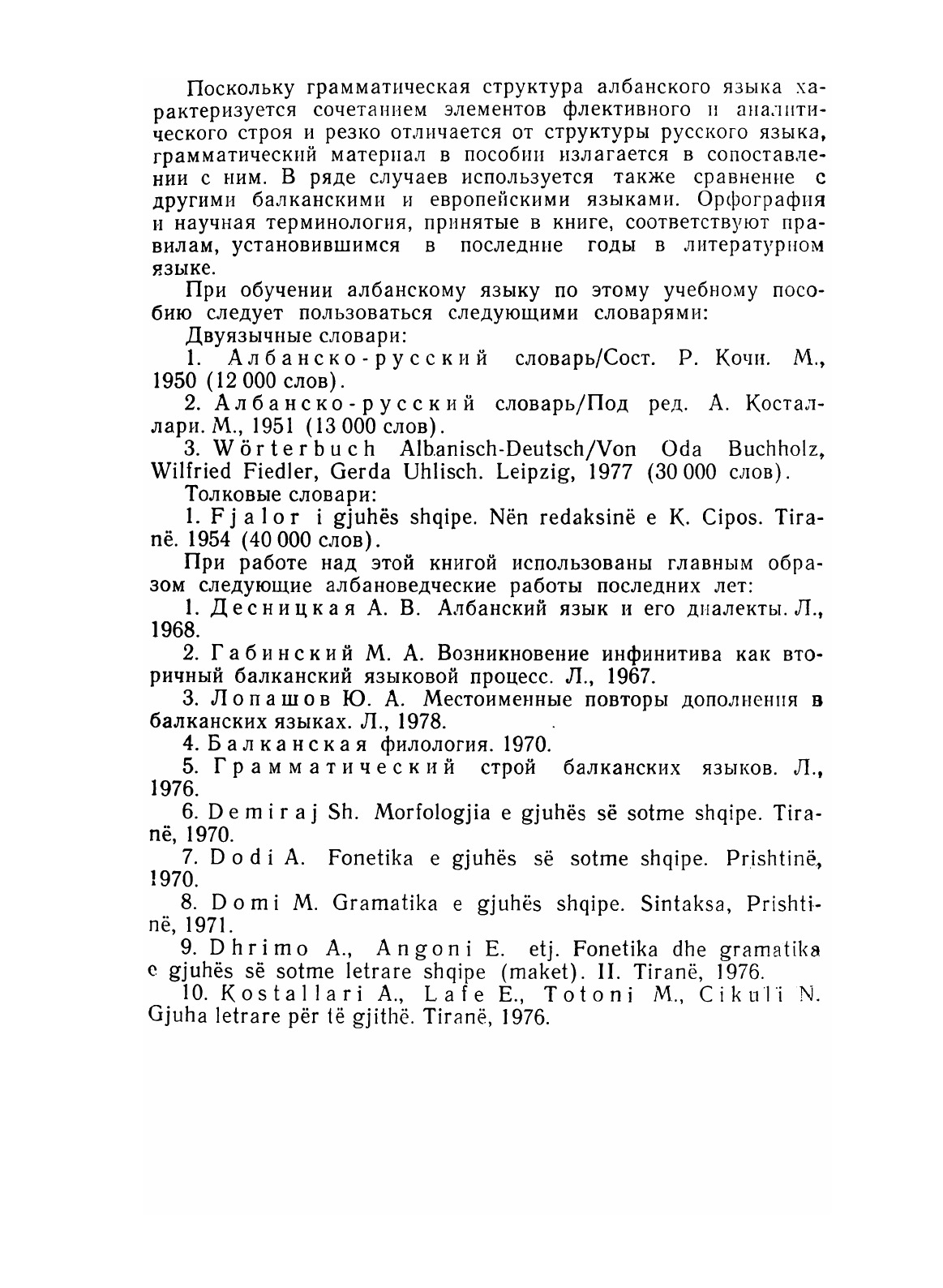 Поскольку грамматическая структура албанского языка характеризуется сочетанием элементов флективного и аналитического строя и резко отличается от структуры русского языка, грамматический материал в пособии излагается в сопоставлении с ним. В ряде случаев используется также сравнение с другими балканскими и европейскими языками. Орфография и научная терминология, принятые в книге, соответствуют правилам, установившимся в последние годы в литературном языке.

При обучении албанскому языку по этому учебному пособию следует пользоваться следующими словарями:

Двуязычные словари:

1. Албанско-русский словарь/Сост. Р. Кочи. М., 1950 (12 000 слов).

2. Албанско-русский словарь/Под ред. А. Косталлари. М., 1951 (13 000 слов).

3. Wörterbuch Albanisch-Deutsch/Von Oda Buchholz, Wilfried Fiedler, Gerda Uhlisch. Leipzig, 1977 (30 000 слов).

Толковые словари:

1. Fjalor i gjuhës shqipe. Nën redaksinë e K. Cipos. Tiranë. 1954 (40 000 слов).

При работе над этой книгой использованы главным образом следующие албановедческие работы последних лет:

1. Десницкая А. В. Албанский язык и его диалекты. Л., 1968.

2. Габинский М. А. Возникновение инфинитива как вторичный балканский языковой процесс. Л., 1967.

3. Лопашов Ю. А. Местоименные повторы дополнения в балканских языках. Л., 1978.

4. Балканская филология. 1970.

5. Грамматический строй балканских языков. Л., 1976.

6. Demiraj Sh. Morfologjia e gjuhës së sotme shqipe. Tiranë, 1970.

7. Dodi A. Fonetika e gjuhës së sotme shqipe. Prishtinë, 1970.

8. Domi M. Gramatika e gjuhës shqipe. Sintaksa, Prishtinë, 1971.

9. Dhrimo A., Angoni E. etj. Fonetika dhe gramatika e gjuhës së sotme letrare shqipe (maket). II. Tiranë, 1976.

10. Kostallari A., Lafe E., Totoni M., Cikuli N. Gjuha letrare për të gjithë. Tiranë, 1976.